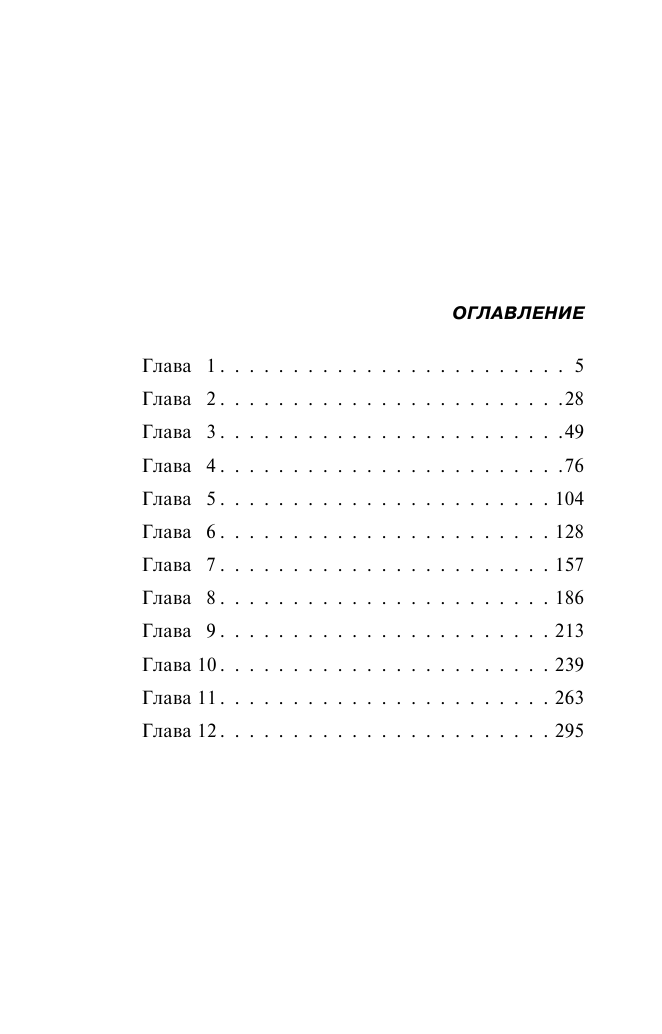 ОГЛАВЛЕНИЕ

Глава 1 5
Глава 2 28
Глава 3 49
Глава 4 76
Глава 5 104
Глава 6 128
Глава 7 157
Глава 8 186
Глава 9 213
Глава 10 239
Глава 11 263
Глава 12 295